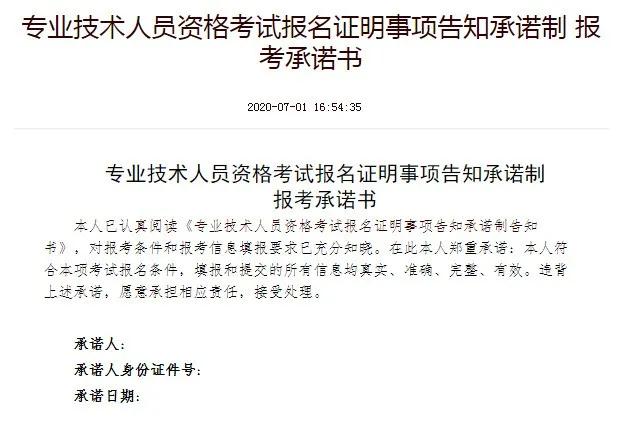 专业技术人员资格考试报名证明事项告知承诺制 报考承诺书

2020-07-01 16:54:35

专业技术人员资格考试报名证明事项告知承诺制
报考承诺书

本人已认真阅读《专业技术人员资格考试报名证明事项告知承诺制告知书》，对报考条件和报考信息填报要求已充分知晓。在此本人郑重承诺：本人符合本项考试报名条件，填报和提交的所有信息均真实、准确、完整、有效。违背上述承诺，愿意承担相应责任，接受处理。

承诺人：
承诺人身份证件号：
承诺日期：